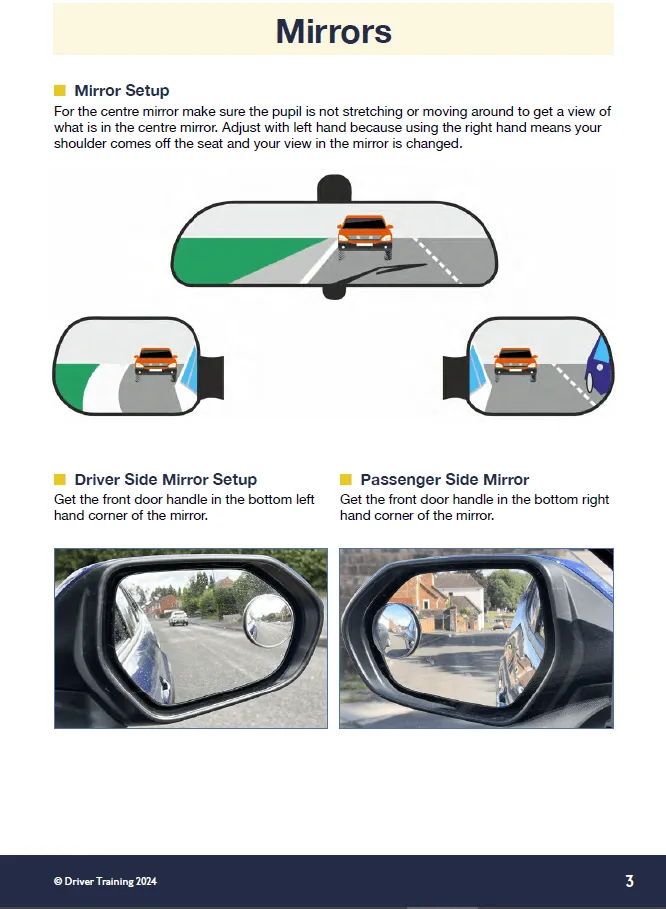 Mirrors

Mirror Setup

For the centre mirror make sure the pupil is not stretching or moving around to get a view of what is in the centre mirror. Adjust with left hand because using the right hand means your shoulder comes off the seat and your view in the mirror is changed.

Driver Side Mirror Setup

Get the front door handle in the bottom left hand corner of the mirror.

Passenger Side Mirror

Get the front door handle in the bottom right hand corner of the mirror.

© Driver Training 2024

3